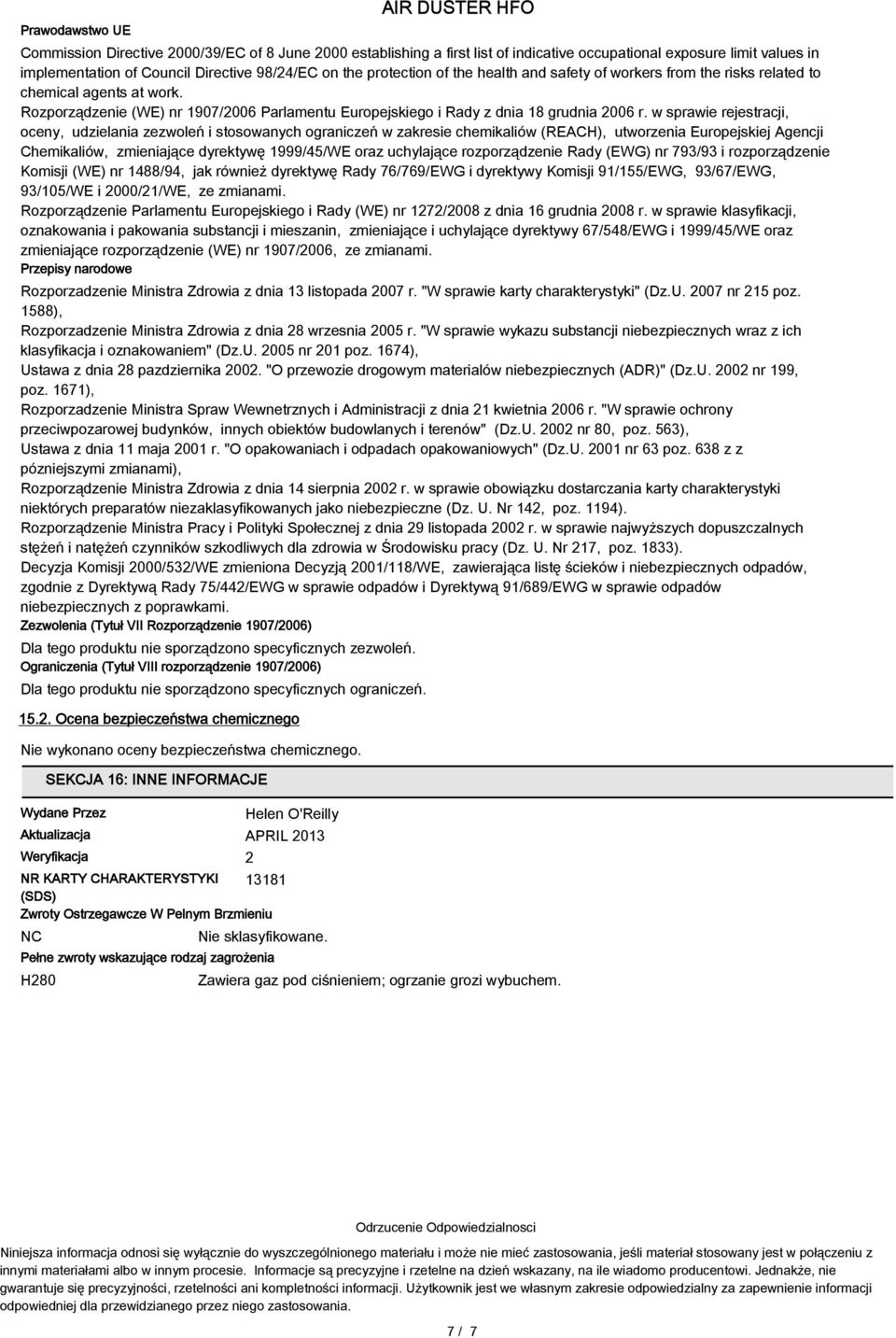 AIR DUSTER HFO

Prawodawstwo UE

Commission Directive 2000/39/EC of 8 June 2000 establishing a first list of indicative occupational exposure limit values in implementation of Council Directive 98/24/EC on the protection of the health and safety of workers from the risks related to chemical agents at work.
Rozporządzenie (WE) nr 1907/2006 Parlamentu Europejskiego i Rady z dnia 18 grudnia 2006 r. w sprawie rejestracji, oceny, udzielania zezwoleń i stosowanych ograniczeń w zakresie chemikaliów (REACH), utworzenia Europejskiej Agencji Chemikaliów, zmieniające dyrektywę 1999/45/WE oraz uchylające rozporządzenie Rady (EWG) nr 793/93 i rozporządzenie Komisji (WE) nr 1488/94, jak również dyrektywę Rady 76/769/EWG i dyrektywy Komisji 91/155/EWG, 93/67/EWG, 93/105/WE i 2000/21/WE, ze zmianami.
Rozporządzenie Parlamentu Europejskiego i Rady (WE) nr 1272/2008 z dnia 16 grudnia 2008 r. w sprawie klasyfikacji, oznakowania i pakowania substancji i mieszanin, zmieniające i uchylające dyrektywy 67/548/EWG i 1999/45/WE oraz zmieniające rozporządzenie (WE) nr 1907/2006, ze zmianami.

Przepisy narodowe

Rozporzadzenie Ministra Zdrowia z dnia 13 listopada 2007 r. "W sprawie karty charakterystyki" (Dz.U. 2007 nr 215 poz. 1588),
Rozporzadzenie Ministra Zdrowia z dnia 28 wrzesnia 2005 r. "W sprawie wykazu substancji niebezpiecznych wraz z ich klasyfikacja i oznakowaniem" (Dz.U. 2005 nr 201 poz. 1674),
Ustawa z dnia 28 pazdziernika 2002. "O przewozie drogowym materialów niebezpiecznych (ADR)" (Dz.U. 2002 nr 199, poz. 1671),
Rozporzadzenie Ministra Spraw Wewnetrznych i Administracji z dnia 21 kwietnia 2006 r. "W sprawie ochrony przeciwpozarowej budynków, innych obiektów budowlanych i terenów" (Dz.U. 2002 nr 80, poz. 563),
Ustawa z dnia 11 maja 2001 r. "O opakowaniach i odpadach opakowaniowych" (Dz.U. 2001 nr 63 poz. 638 z z pózniejszymi zmianami),
Rozporządzenie Ministra Zdrowia z dnia 14 sierpnia 2002 r. w sprawie obowiązku dostarczania karty charakterystyki niektórych preparatów niezaklasyfikowanych jako niebezpieczne (Dz. U. Nr 142, poz. 1194).
Rozporządzenie Ministra Pracy i Polityki Społecznej z dnia 29 listopada 2002 r. w sprawie najwyższych dopuszczalnych stężeń i natężeń czynników szkodliwych dla zdrowia w Środowisku pracy (Dz. U. Nr 217, poz. 1833).
Decyzja Komisji 2000/532/WE zmieniona Decyzją 2001/118/WE, zawierająca listę ścieków i niebezpiecznych odpadów, zgodnie z Dyrektywą Rady 75/442/EWG w sprawie odpadów i Dyrektywą 91/689/EWG w sprawie odpadów niebezpiecznych z poprawkami.

Zezwolenia (Tytuł VII Rozporządzenie 1907/2006)

Dla tego produktu nie sporządzono specyficznych zezwoleń.

Ograniczenia (Tytuł VIII rozporządzenie 1907/2006)

Dla tego produktu nie sporządzono specyficznych ograniczeń.

15.2. Ocena bezpieczeństwa chemicznego

Nie wykonano oceny bezpieczeństwa chemicznego.

SEKCJA 16: INNE INFORMACJE

Wydane Przez Helen O'Reilly
Aktualizacja APRIL 2013
Weryfikacja 2
NR KARTY CHARAKTERYSTYKI (SDS) 13181

Zwroty Ostrzegawcze W Pelnym Brzmieniu

NC Nie sklasyfikowane.

Pełne zwroty wskazujące rodzaj zagrożenia

H280 Zawiera gaz pod ciśnieniem; ogrzanie grozi wybuchem.

Odrzucenie Odpowiedzialnosci

Niniejsza informacja odnosi się wyłącznie do wyszczególnionego materiału i może nie mieć zastosowania, jeśli materiał stosowany jest w połączeniu z innymi materiałami albo w innym procesie. Informacje są precyzyjne i rzetelne na dzień wskazany, na ile wiadomo producentowi. Jednakże, nie gwarantuje się precyzyjności, rzetelności ani kompletności informacji. Użytkownik jest we własnym zakresie odpowiedzialny za zapewnienie informacji odpowiedniej dla przewidzianego przez niego zastosowania.

7 / 7